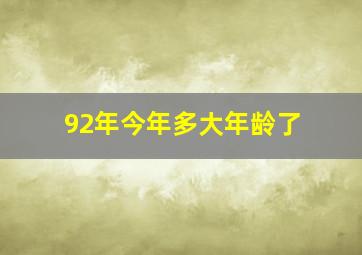 92年今年多大年龄了